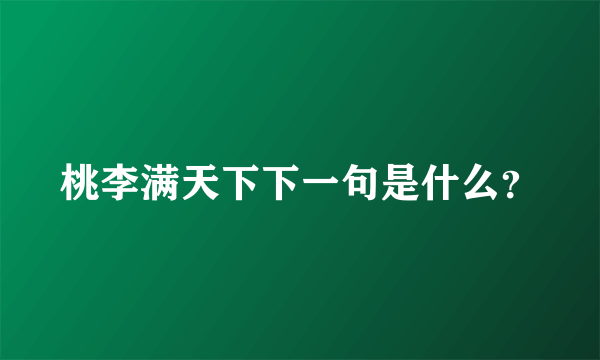 桃李满天下下一句是什么?